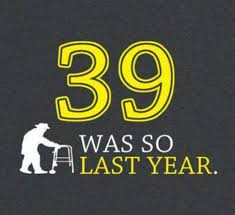 39
WAS SO
LAST YEAR.